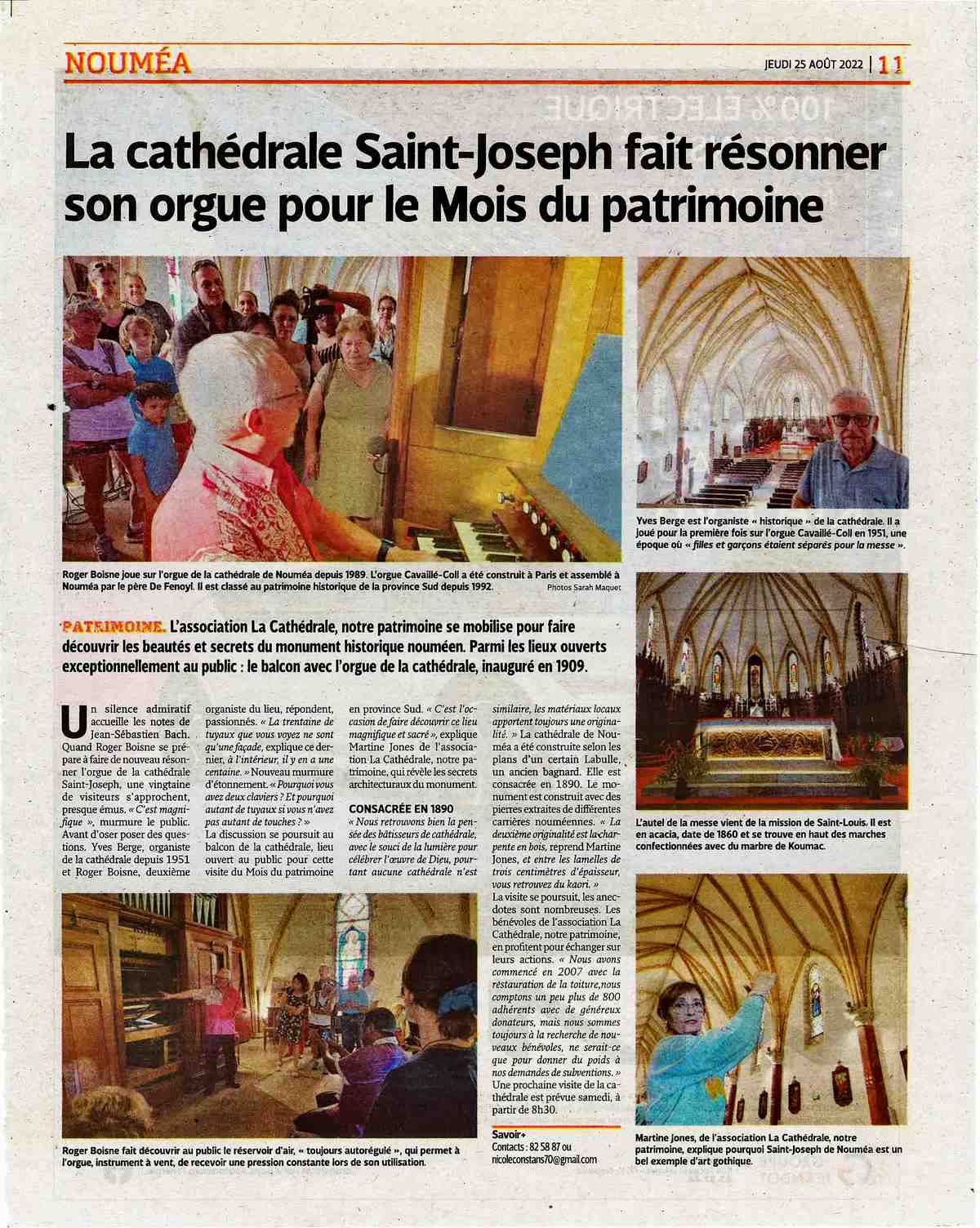 NOUMÉA

JEUDI 25 AOÛT 2022 | 11

La cathédrale Saint-Joseph fait résonner son orgue pour le Mois du patrimoine

Roger Boisne joue sur l'orgue de la cathédrale de Nouméa depuis 1989. L'orgue Cavaillé-Coll a été construit à Paris et assemblé à Nouméa par le père De Fenoyl. Il est classé au patrimoine historique de la province Sud depuis 1992.

Photos Sarah Maquet

Yves Berge est l'organiste « historique » de la cathédrale. Il a joué pour la première fois sur l'orgue Cavaillé-Coll en 1951, une époque où « filles et garçons étaient séparés pour la messe ».

PATRIMOINE. L'association La Cathédrale, notre patrimoine se mobilise pour faire découvrir les beautés et secrets du monument historique nouméen. Parmi les lieux ouverts exceptionnellement au public : le balcon avec l'orgue de la cathédrale, inauguré en 1909.

Un silence admiratif accueille les notes de Jean-Sébastien Bach. Quand Roger Boisne se prépare à faire de nouveau résonner l'orgue de la cathédrale Saint-Joseph, une vingtaine de visiteurs s'approchent, presque émus. « C'est magnifique », murmure le public. Avant d'oser poser des questions. Yves Berge, organiste de la cathédrale depuis 1951 et Roger Boisne, deuxième organiste du lieu, répondent, passionnés. « La trentaine de tuyaux que vous voyez ne sont qu'une façade, explique ce dernier, à l'intérieur, il y en a une centaine. » Nouveau murmure d'étonnement. « Pourquoi vous avez deux claviers ? Et pourquoi autant de tuyaux si vous n'avez pas autant de touches ? »

La discussion se poursuit au balcon de la cathédrale, lieu ouvert au public pour cette visite du Mois du patrimoine en province Sud. « C'est l'occasion de faire découvrir ce lieu magnifique et sacré », explique Martine Jones de l'association La Cathédrale, notre patrimoine, qui révèle les secrets architecturaux du monument.

CONSACRÉE EN 1890

« Nous retrouvons bien la pensée des bâtisseurs de cathédrale, avec le souci de la lumière pour célébrer l'œuvre de Dieu, pourtant aucune cathédrale n'est similaire, les matériaux locaux apportent toujours une originalité. » La cathédrale de Nouméa a été construite selon les plans d'un certain Labulle, un ancien bagnard. Elle est consacrée en 1890. Le monument est construit avec des pierres extraites de différentes carrières nouméennes. « La deuxième originalité est la charpente en bois, reprend Martine Jones, et entre les lamelles de trois centimètres d'épaisseur, vous retrouvez du kaori. »

La visite se poursuit, les anecdotes sont nombreuses. Les bénévoles de l'association La Cathédrale, notre patrimoine, en profitent pour échanger sur leurs actions. « Nous avons commencé en 2007 avec la restauration de la toiture, nous comptons un peu plus de 800 adhérents avec de généreux donateurs, mais nous sommes toujours à la recherche de nouveaux bénévoles, ne serait-ce que pour donner du poids à nos demandes de subventions. »

Une prochaine visite de la cathédrale est prévue samedi, à partir de 8h30.

Savoir+
Contacts : 82 58 87 ou nicoleconstans70@gmail.com

L'autel de la messe vient de la mission de Saint-Louis. Il est en acacia, date de 1860 et se trouve en haut des marches confectionnées avec du marbre de Koumac.

Roger Boisne fait découvrir au public le réservoir d'air, « toujours autorégulé », qui permet à l'orgue, instrument à vent, de recevoir une pression constante lors de son utilisation.

Martine Jones, de l'association La Cathédrale, notre patrimoine, explique pourquoi Saint-Joseph de Nouméa est un bel exemple d'art gothique.